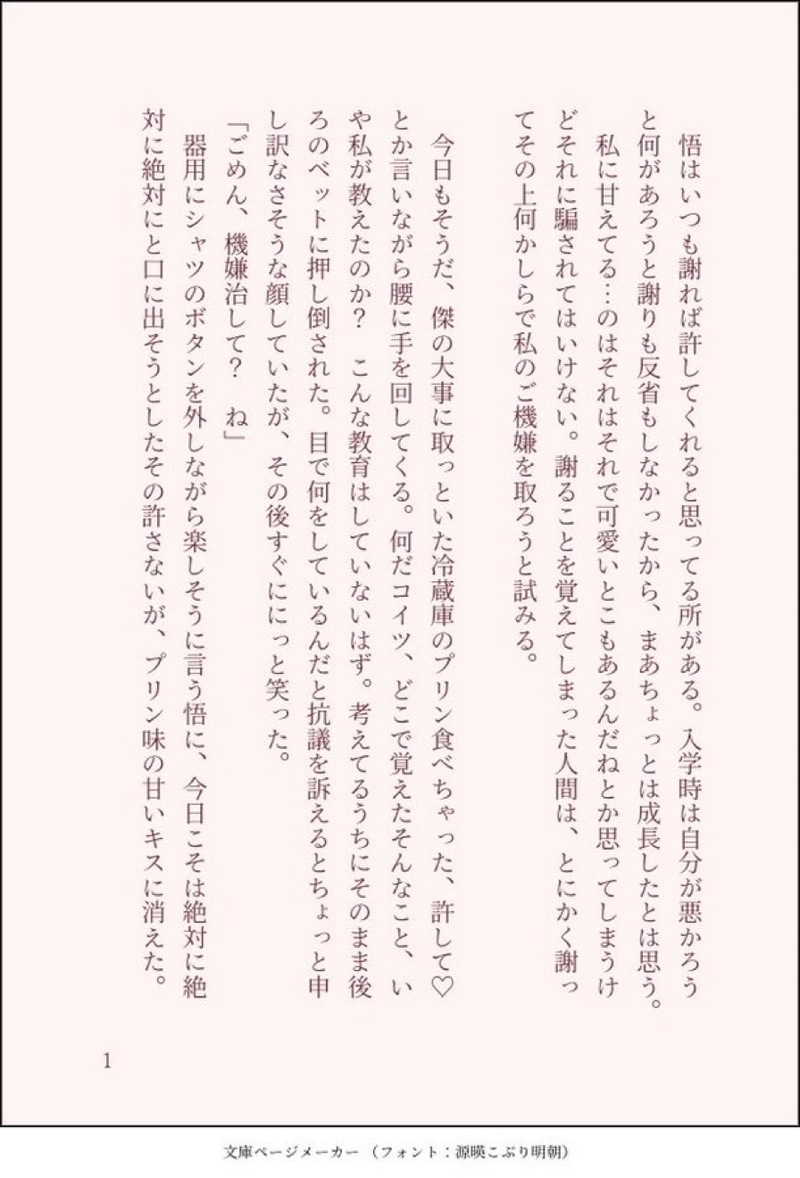 悟はいつも謝れば許してくれると思ってる所がある。入学時は自分が悪かろうと何があろうと謝りも反省もしなかったから、まあちょっとは成長したとは思う。私に甘えてる…のはそれはそれで可愛いとこもあるんだねとか思ってしまうけどそれに騙されてはいけない。謝ることを覚えてしまった人間は、とにかく謝ってその上何かしらで私のご機嫌を取ろうと試みる。

今日もそうだ、傑の大事に取っといた冷蔵庫のプリン食べちゃった、許して♡とか言いながら腰に手を回してくる。何だコイツ、どこで覚えたそんなこと、いや私が教えたのか？　こんな教育はしていないはず。考えてるうちにそのまま後ろのベットに押し倒された。目で何をしているんだと抗議を訴えるとちょっと申し訳なさそうな顔していたが、その後すぐににっと笑った。
「ごめん、機嫌治して？　ね」
器用にシャツのボタンを外しながら楽しそうに言う悟に、今日こそは絶対に絶対に絶対にと口に出そうとしたその許さないが、プリン味の甘いキスに消えた。

1

文庫ページメーカー（フォント：源暎こぶり明朝）